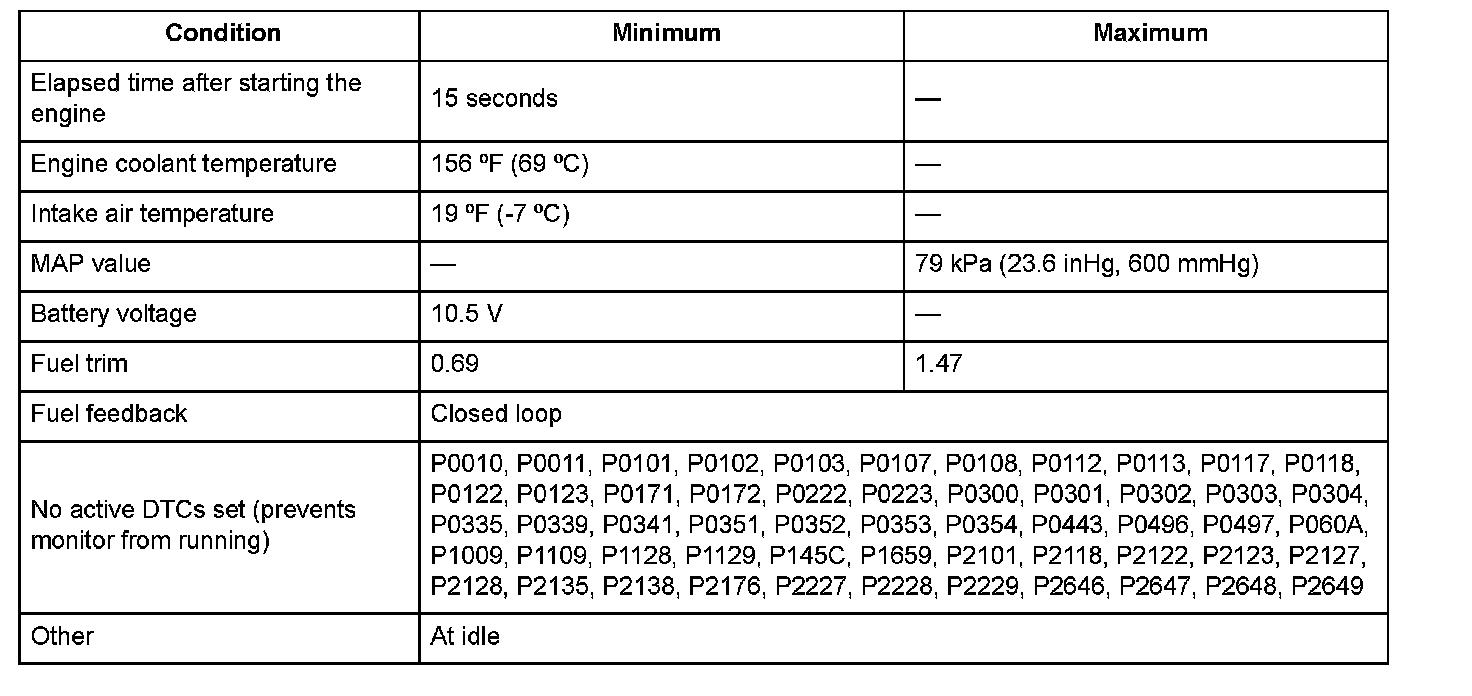 | Condition | Minimum | Maximum |
|---|---|---|
| Elapsed time after starting the engine | 15 seconds | — |
| Engine coolant temperature | 156 ºF (69 ºC) | — |
| Intake air temperature | 19 ºF (-7 ºC) | — |
| MAP value | — | 79 kPa (23.6 inHg, 600 mmHg) |
| Battery voltage | 10.5 V | — |
| Fuel trim | 0.69 | 1.47 |
| Fuel feedback | Closed loop | |
| No active DTCs set (prevents monitor from running) | P0010, P0011, P0101, P0102, P0103, P0107, P0108, P0112, P0113, P0117, P0118, P0122, P0123, P0171, P0172, P0222, P0223, P0300, P0301, P0302, P0303, P0304, P0335, P0339, P0341, P0351, P0352, P0353, P0354, P0443, P0496, P0497, P060A, P1009, P1109, P1128, P1129, P145C, P1659, P2101, P2118, P2122, P2123, P2127, P2128, P2135, P2138, P2176, P2227, P2228, P2229, P2646, P2647, P2648, P2649 | |
| Other | At idle | |